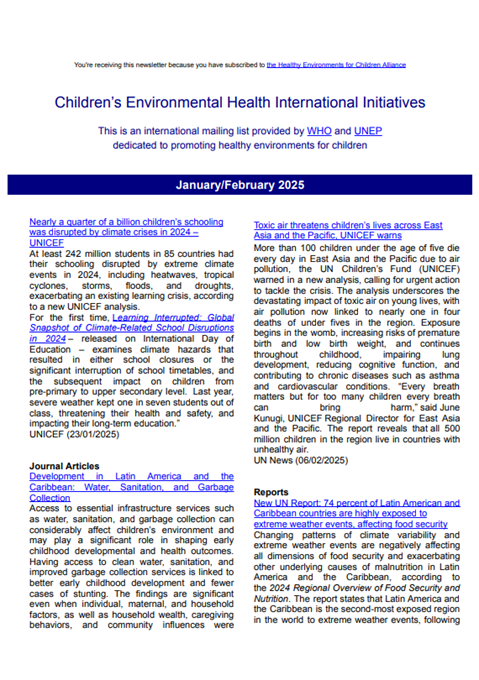 You're receiving this newsletter because you have subscribed to the Healthy Environments for Children Alliance

Children's Environmental Health International Initiatives

This is an international mailing list provided by WHO and UNEP dedicated to promoting healthy environments for children

January/February 2025

Nearly a quarter of a billion children's schooling was disrupted by climate crises in 2024 – UNICEF
At least 242 million students in 85 countries had their schooling disrupted by extreme climate events in 2024, including heatwaves, tropical cyclones, storms, floods, and droughts, exacerbating an existing learning crisis, according to a new UNICEF analysis.
For the first time, Learning Interrupted: Global Snapshot of Climate-Related School Disruptions in 2024 – released on International Day of Education – examines climate hazards that resulted in either school closures or the significant interruption of school timetables, and the subsequent impact on children from pre-primary to upper secondary level. Last year, severe weather kept one in seven students out of class, threatening their health and safety, and impacting their long-term education."
UNICEF (23/01/2025)

Journal Articles
Development in Latin America and the Caribbean: Water, Sanitation, and Garbage Collection
Access to essential infrastructure services such as water, sanitation, and garbage collection can considerably affect children's environment and may play a significant role in shaping early childhood developmental and health outcomes. Having access to clean water, sanitation, and improved garbage collection services is linked to better early childhood development and fewer cases of stunting. The findings are significant even when individual, maternal, and household factors, as well as household wealth, caregiving behaviors, and community influences were

Toxic air threatens children's lives across East Asia and the Pacific, UNICEF warns
More than 100 children under the age of five die every day in East Asia and the Pacific due to air pollution, the UN Children's Fund (UNICEF) warned in a new analysis, calling for urgent action to tackle the crisis. The analysis underscores the devastating impact of toxic air on young lives, with air pollution now linked to nearly one in four deaths of under fives in the region. Exposure begins in the womb, increasing risks of premature birth and low birth weight, and continues throughout childhood, impairing lung development, reducing cognitive function, and contributing to chronic diseases such as asthma and cardiovascular conditions. "Every breath matters but for too many children every breath can bring harm," said June Kunugi, UNICEF Regional Director for East Asia and the Pacific. The report reveals that all 500 million children in the region live in countries with unhealthy air.
UN News (06/02/2025)

Reports
New UN Report: 74 percent of Latin American and Caribbean countries are highly exposed to extreme weather events, affecting food security
Changing patterns of climate variability and extreme weather events are negatively affecting all dimensions of food security and exacerbating other underlying causes of malnutrition in Latin America and the Caribbean, according to the 2024 Regional Overview of Food Security and Nutrition. The report states that Latin America and the Caribbean is the second-most exposed region in the world to extreme weather events, following